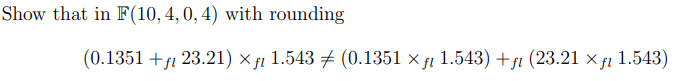 Show that in $\mathbb{F}(10, 4, 0, 4)$ with rounding

$(0.1351 +_{fl} 23.21) \times_{fl} 1.543 \neq (0.1351 \times_{fl} 1.543) +_{fl} (23.21 \times_{fl} 1.543)$